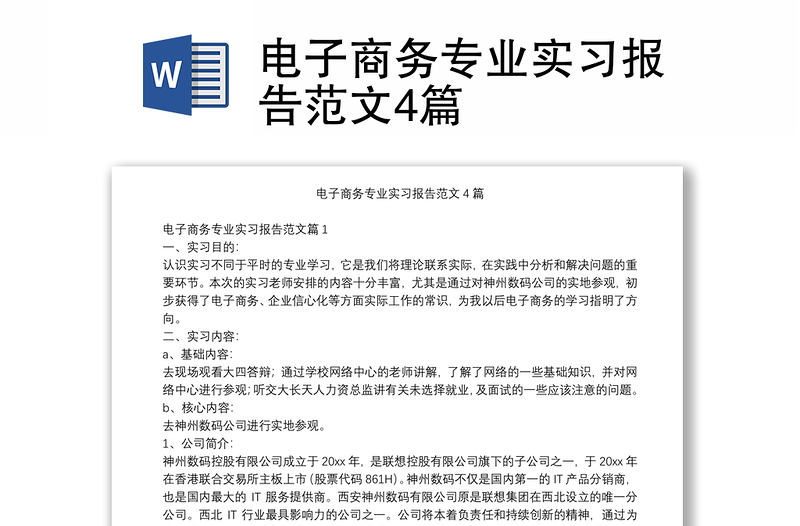 W

电子商务专业实习报告范文4篇

电子商务专业实习报告范文 4 篇

电子商务专业实习报告范文篇 1
一、实习目的:
认识实习不同于平时的专业学习，它是我们将理论联系实际，在实践中分析和解决问题的重要环节。本次的实习老师安排的内容十分丰富，尤其是通过对神州数码公司的实地参观，初步获得了电子商务、企业信心化等方面实际工作的常识，为我以后电子商务的学习指明了方向。
二、实习内容:
a、基础内容:
去现场观看大四答辩；通过学校网络中心的老师讲解，了解了网络的一些基础知识，并对网络中心进行参观；听交大长天人力资总监讲有关未选择就业，及面试的一些应该注意的问题。
b、核心内容:
去神州数码公司进行实地参观。
1、公司简介:
神州数码控股有限公司成立于 20xx 年，是联想控股有限公司旗下的子公司之一，于 20xx 年在香港联合交易所主板上市（股票代码 861H）。神州数码不仅是国内第一的 IT 产品分销商，也是国内最大的 IT 服务提供商。西安神州数码有限公司原是联想集团在西北设立的唯一分公司。西北 IT 行业最具影响力的公司之一。公司将本着负责任和持续创新的精神，通过为